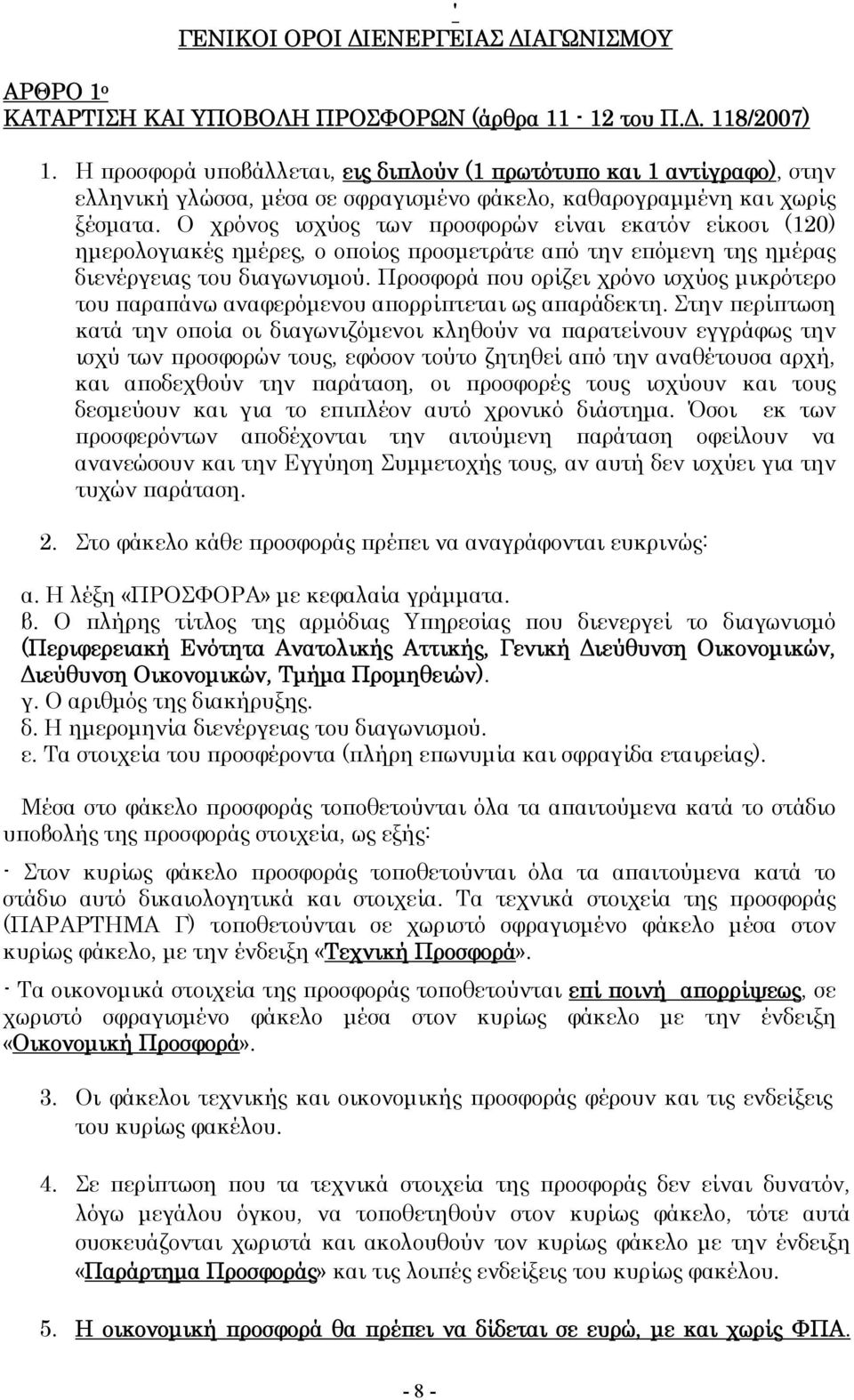 ΓΕΝΙΚΟΙ ΟΡΟΙ ΔΙΕΝΕΡΓΕΙΑΣ ΔΙΑΓΩΝΙΣΜΟΥ

ΑΡΘΡΟ 1ο
ΚΑΤΑΡΤΙΣΗ ΚΑΙ ΥΠΟΒΟΛΗ ΠΡΟΣΦΟΡΩΝ (άρθρα 11 - 12 του Π.Δ. 118/2007)

1. Η προσφορά υποβάλλεται, εις διπλούν (1 πρωτότυπο και 1 αντίγραφο), στην ελληνική γλώσσα, μέσα σε σφραγισμένο φάκελο, καθαρογραμμένη και χωρίς ξέσματα. Ο χρόνος ισχύος των προσφορών είναι εκατόν είκοσι (120) ημερολογιακές ημέρες, ο οποίος προσμετράτε από την επόμενη της ημέρας διενέργειας του διαγωνισμού. Προσφορά που ορίζει χρόνο ισχύος μικρότερο του παραπάνω αναφερόμενου απορρίπτεται ως απαράδεκτη. Στην περίπτωση κατά την οποία οι διαγωνιζόμενοι κληθούν να παρατείνουν εγγράφως την ισχύ των προσφορών τους, εφόσον τούτο ζητηθεί από την αναθέτουσα αρχή, και αποδεχθούν την παράταση, οι προσφορές τους ισχύουν και τους δεσμεύουν και για το επιπλέον αυτό χρονικό διάστημα. Όσοι εκ των προσφερόντων αποδέχονται την αιτούμενη παράταση οφείλουν να ανανεώσουν και την Εγγύηση Συμμετοχής τους, αν αυτή δεν ισχύει για την τυχών παράταση.

2. Στο φάκελο κάθε προσφοράς πρέπει να αναγράφονται ευκρινώς:

α. Η λέξη «ΠΡΟΣΦΟΡΑ» με κεφαλαία γράμματα.
β. Ο πλήρης τίτλος της αρμόδιας Υπηρεσίας που διενεργεί το διαγωνισμό (Περιφερειακή Ενότητα Ανατολικής Αττικής, Γενική Διεύθυνση Οικονομικών, Διεύθυνση Οικονομικών, Τμήμα Προμηθειών).
γ. Ο αριθμός της διακήρυξης.
δ. Η ημερομηνία διενέργειας του διαγωνισμού.
ε. Τα στοιχεία του προσφέροντα (πλήρη επωνυμία και σφραγίδα εταιρείας).

Μέσα στο φάκελο προσφοράς τοποθετούνται όλα τα απαιτούμενα κατά το στάδιο υποβολής της προσφοράς στοιχεία, ως εξής:

- Στον κυρίως φάκελο προσφοράς τοποθετούνται όλα τα απαιτούμενα κατά το στάδιο αυτό δικαιολογητικά και στοιχεία. Τα τεχνικά στοιχεία της προσφοράς (ΠΑΡΑΡΤΗΜΑ Γ) τοποθετούνται σε χωριστό σφραγισμένο φάκελο μέσα στον κυρίως φάκελο, με την ένδειξη «Τεχνική Προσφορά».

- Τα οικονομικά στοιχεία της προσφοράς τοποθετούνται επί ποινή απορρίψεως, σε χωριστό σφραγισμένο φάκελο μέσα στον κυρίως φάκελο με την ένδειξη «Οικονομική Προσφορά».

3. Οι φάκελοι τεχνικής και οικονομικής προσφοράς φέρουν και τις ενδείξεις του κυρίως φακέλου.

4. Σε περίπτωση που τα τεχνικά στοιχεία της προσφοράς δεν είναι δυνατόν, λόγω μεγάλου όγκου, να τοποθετηθούν στον κυρίως φάκελο, τότε αυτά συσκευάζονται χωριστά και ακολουθούν τον κυρίως φάκελο με την ένδειξη «Παράρτημα Προσφοράς» και τις λοιπές ενδείξεις του κυρίως φακέλου.

5. Η οικονομική προσφορά θα πρέπει να δίδεται σε ευρώ, με και χωρίς ΦΠΑ.

- 8 -